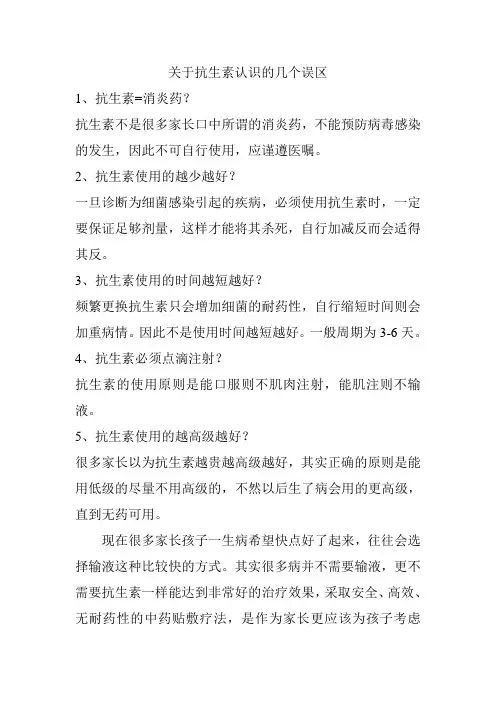 关于抗生素认识的几个误区

1、抗生素=消炎药？

抗生素不是很多家长口中所谓的消炎药，不能预防病毒感染的发生，因此不可自行使用，应谨遵医嘱。

2、抗生素使用的越少越好？

一旦诊断为细菌感染引起的疾病，必须使用抗生素时，一定要保证足够剂量，这样才能将其杀死，自行加减反而会适得其反。

3、抗生素使用的时间越短越好？

频繁更换抗生素只会增加细菌的耐药性，自行缩短时间则会加重病情。因此不是使用时间越短越好。一般周期为3-6天。

4、抗生素必须点滴注射？

抗生素的使用原则是能口服则不肌肉注射，能肌注则不输液。

5、抗生素使用的越高级越好？

很多家长以为抗生素越贵越高级越好，其实正确的原则是能用低级的尽量不用高级的，不然以后生了病会用的更高级，直到无药可用。

现在很多家长孩子一生病希望快点好了起来，往往会选择输液这种比较快的方式。其实很多病并不需要输液，更不需要抗生素一样能达到非常好的治疗效果，采取安全、高效、无耐药性的中药贴敷疗法，是作为家长更应该为孩子考虑